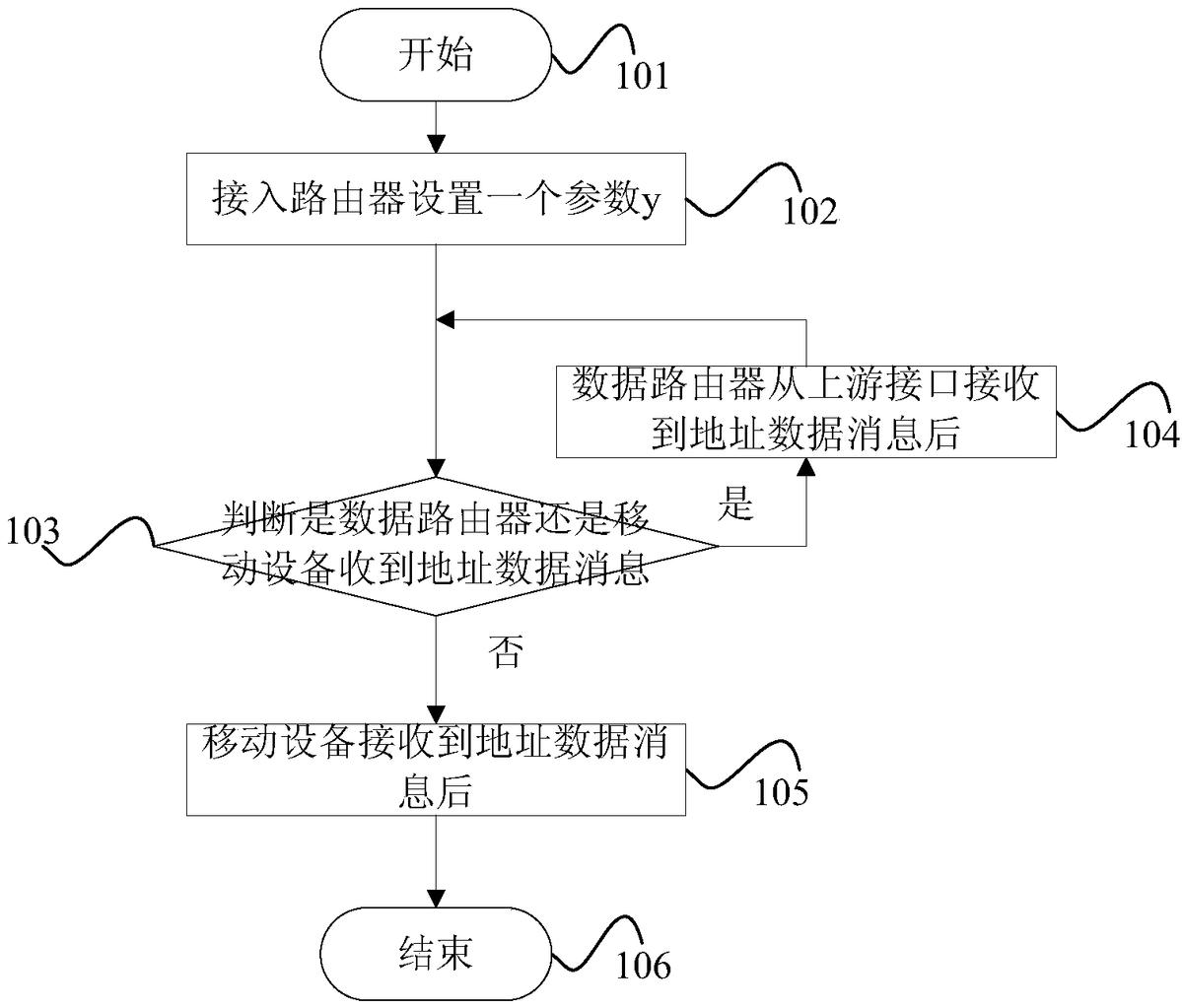 开始

101

接入路由器设置一个参数y

102

数据路由器从上游接口接收到地址数据消息后

104

103

判断是数据路由器还是移动设备收到地址数据消息

是

否

移动设备接收到地址数据消息后

105

结束

106